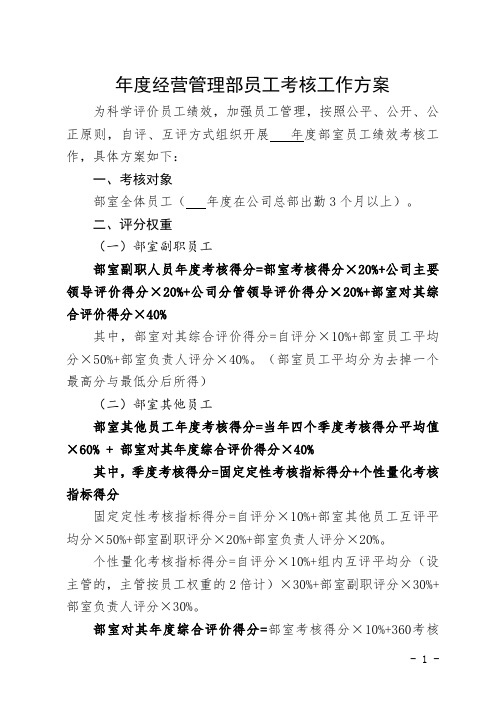 年度经营管理部员工考核工作方案

为科学评价员工绩效，加强员工管理，按照公平、公开、公正原则，自评、互评方式组织开展____年度部室员工绩效考核工作，具体方案如下：

一、考核对象

部室全体员工（___年度在公司总部出勤3个月以上）。

二、评分权重

（一）部室副职员工

部室副职人员年度考核得分=部室考核得分×20%+公司主要领导评价得分×20%+公司分管领导评价得分×20%+部室对其综合评价得分×40%

其中，部室对其综合评价得分=自评分×10%+部室员工平均分×50%+部室负责人评分×40%。（部室员工平均分为去掉一个最高分与最低分后所得）

（二）部室其他员工

部室其他员工年度考核得分=当年四个季度考核得分平均值×60% + 部室对其年度综合评价得分×40%

其中，季度考核得分=固定定性考核指标得分+个性量化考核指标得分

固定定性考核指标得分=自评分×10%+部室其他员工互评平均分×50%+部室副职评分×20%+部室负责人评分×20%。

个性量化考核指标得分=自评分×10%+组内互评平均分（设主管的，主管按员工权重的2倍计）×30%+部室副职评分×30%+部室负责人评分×30%。

部室对其年度综合评价得分=部室考核得分×10%+360考核

- 1 -